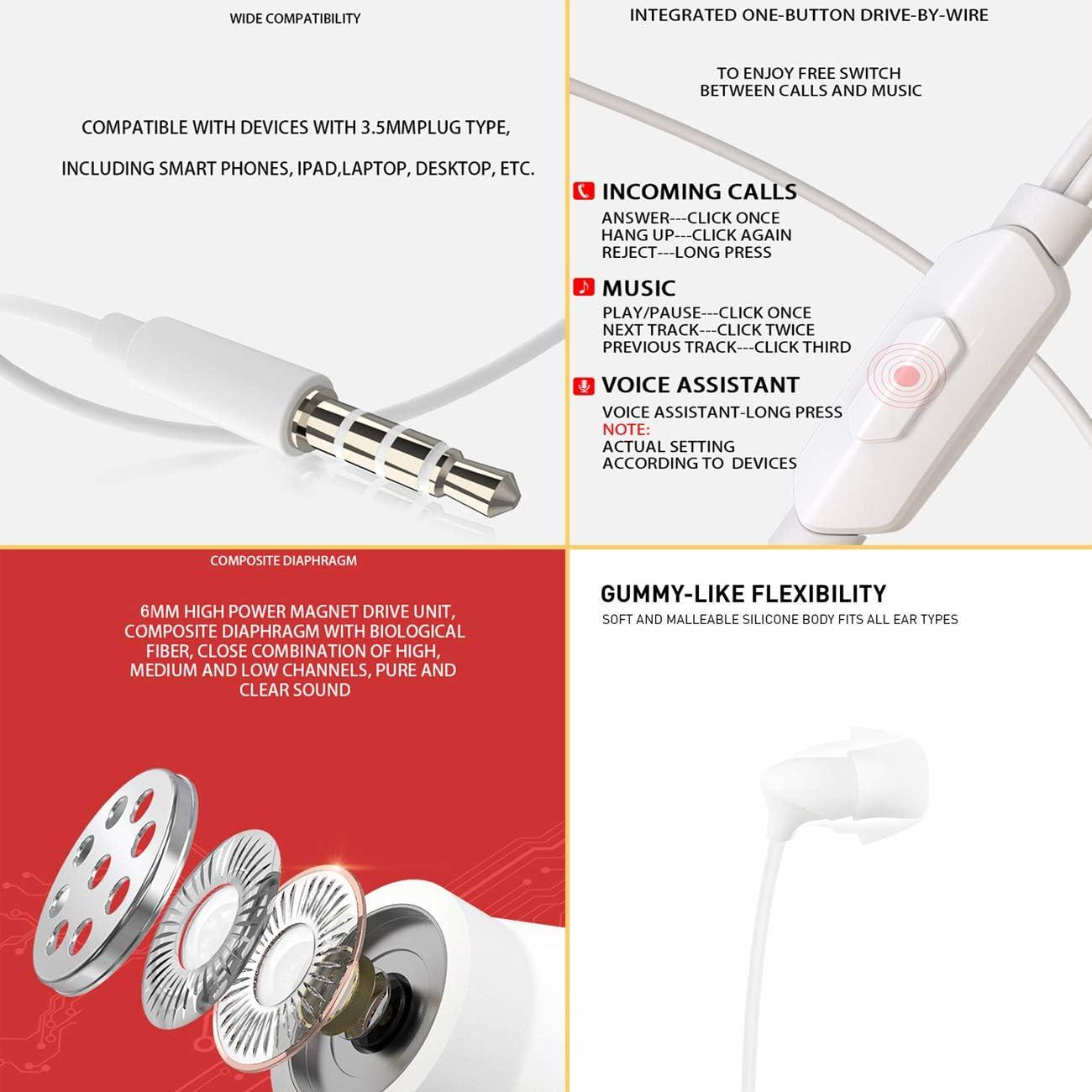 WIDE COMPATIBILITY

COMPATIBLE WITH DEVICES WITH 3.5MMPLUG TYPE,

INCLUDING SMART PHONES, IPAD,LAPTOP, DESKTOP, ETC.

INTEGRATED ONE-BUTTON DRIVE-BY-WIRE

TO ENJOY FREE SWITCH BETWEEN CALLS AND MUSIC

INCOMING CALLS
ANSWER---CLICK ONCE
HANG UP---CLICK AGAIN
REJECT---LONG PRESS

MUSIC
PLAY/PAUSE---CLICK ONCE
NEXT TRACK---CLICK TWICE
PREVIOUS TRACK---CLICK THIRD

VOICE ASSISTANT
VOICE ASSISTANT-LONG PRESS
NOTE:
ACTUAL SETTING
ACCORDING TO DEVICES

COMPOSITE DIAPHRAGM

6MM HIGH POWER MAGNET DRIVE UNIT, COMPOSITE DIAPHRAGM WITH BIOLOGICAL FIBER, CLOSE COMBINATION OF HIGH, MEDIUM AND LOW CHANNELS, PURE AND CLEAR SOUND

GUMMY-LIKE FLEXIBILITY
SOFT AND MALLEABLE SILICONE BODY FITS ALL EAR TYPES